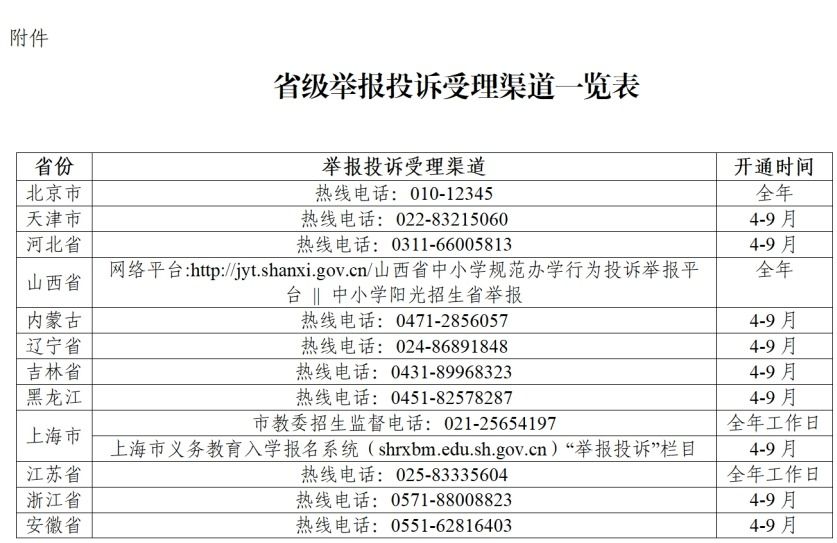 附件

省级举报投诉受理渠道一览表

| 省份 | 举报投诉受理渠道 | 开通时间 |
|---|---|---|
| 北京市 | 热线电话：010-12345 | 全年 |
| 天津市 | 热线电话：022-83215060 | 4-9月 |
| 河北省 | 热线电话：0311-66005813 | 4-9月 |
| 山西省 | 网络平台:http://jyt.shanxi.gov.cn/山西省中小学规范办学行为投诉举报平台 ‖ 中小学阳光招生省举报 | 全年 |
| 内蒙古 | 热线电话：0471-2856057 | 4-9月 |
| 辽宁省 | 热线电话：024-86891848 | 4-9月 |
| 吉林省 | 热线电话：0431-89968323 | 4-9月 |
| 黑龙江 | 热线电话：0451-82578287 | 4-9月 |
| 上海市 | 市教委招生监督电话：021-25654197 | 全年工作日 |
| | 上海市义务教育入学报名系统（shrxbm.edu.sh.gov.cn）“举报投诉”栏目 | 4-9月 |
| 江苏省 | 热线电话：025-83335604 | 全年工作日 |
| 浙江省 | 热线电话：0571-88008823 | 4-9月 |
| 安徽省 | 热线电话：0551-62816403 | 4-9月 |